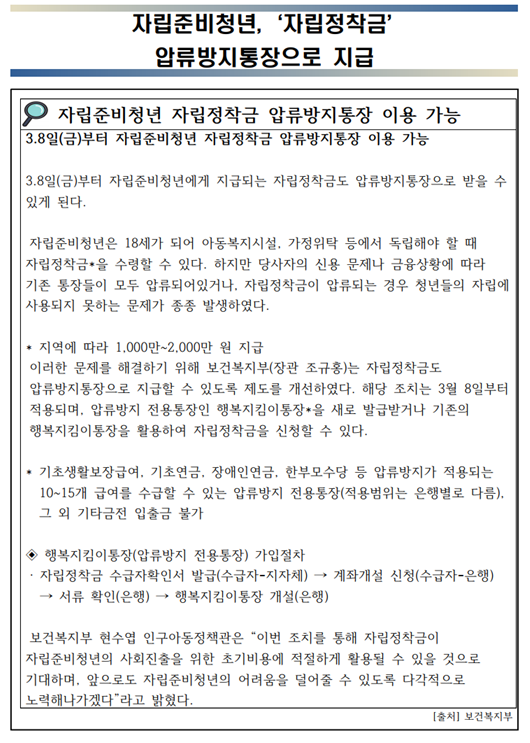 자립준비청년, '자립정착금' 압류방지통장으로 지급

자립준비청년 자립정착금 압류방지통장 이용 가능

3.8일(금)부터 자립준비청년 자립정착금 압류방지통장 이용 가능

3.8일(금)부터 자립준비청년에게 지급되는 자립정착금도 압류방지통장으로 받을 수 있게 된다.

자립준비청년은 18세가 되어 아동복지시설, 가정위탁 등에서 독립해야 할 때 자립정착금*을 수령할 수 있다. 하지만 당사자의 신용 문제나 금융상황에 따라 기존 통장들이 모두 압류되어있거나, 자립정착금이 압류되는 경우 청년들의 자립에 사용되지 못하는 문제가 종종 발생하였다.

* 지역에 따라 1,000만~2,000만 원 지급
이러한 문제를 해결하기 위해 보건복지부(장관 조규홍)는 자립정착금도 압류방지통장으로 지급할 수 있도록 제도를 개선하였다. 해당 조치는 3월 8일부터 적용되며, 압류방지 전용통장인 행복지킴이통장*을 새로 발급받거나 기존의 행복지킴이통장을 활용하여 자립정착금을 신청할 수 있다.

* 기초생활보장급여, 기초연금, 장애인연금, 한부모수당 등 압류방지가 적용되는 10~15개 급여를 수급할 수 있는 압류방지 전용통장(적용범위는 은행별로 다름), 그 외 기타금전 입출금 불가

◈ 행복지킴이통장(압류방지 전용통장) 가입절차
· 자립정착금 수급자확인서 발급(수급자-지자체) → 계좌개설 신청(수급자-은행) → 서류 확인(은행) → 행복지킴이통장 개설(은행)

보건복지부 현수엽 인구아동정책관은 "이번 조치를 통해 자립정착금이 자립준비청년의 사회진출을 위한 초기비용에 적절하게 활용될 수 있을 것으로 기대하며, 앞으로도 자립준비청년의 어려움을 덜어줄 수 있도록 다각적으로 노력해나가겠다"라고 밝혔다.

[출처] 보건복지부